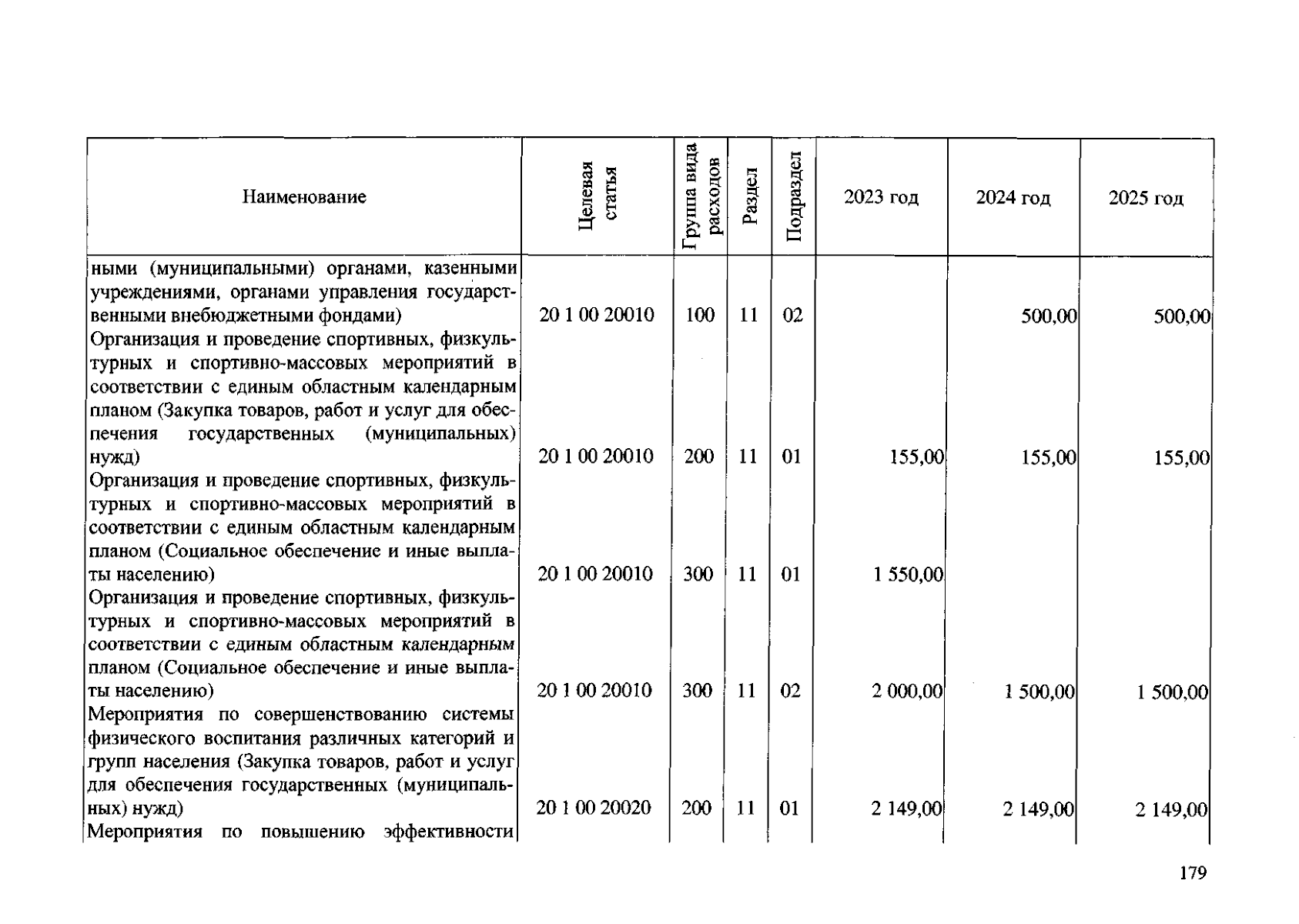 | Наименование | Целевая статья | Группа вида расходов | Раздел | Подраздел | 2023 год | 2024 год | 2025 год |
|---|---|---|---|---|---|---|---|
| ными (муниципальными) органами, казенными учреждениями, органами управления государственными внебюджетными фондами) | 20 1 00 20010 | 100 | 11 | 02 |  | 500,00 | 500,00 |
| Организация и проведение спортивных, физкультурных и спортивно-массовых мероприятий в соответствии с единым областным календарным планом (Закупка товаров, работ и услуг для обеспечения государственных (муниципальных) нужд) | 20 1 00 20010 | 200 | 11 | 01 | 155,00 | 155,00 | 155,00 |
| Организация и проведение спортивных, физкультурных и спортивно-массовых мероприятий в соответствии с единым областным календарным планом (Социальное обеспечение и иные выплаты населению) | 20 1 00 20010 | 300 | 11 | 01 | 1 550,00 |  |  |
| Организация и проведение спортивных, физкультурных и спортивно-массовых мероприятий в соответствии с единым областным календарным планом (Социальное обеспечение и иные выплаты населению) | 20 1 00 20010 | 300 | 11 | 02 | 2 000,00 | 1 500,00 | 1 500,00 |
| Мероприятия по совершенствованию системы физического воспитания различных категорий и групп населения (Закупка товаров, работ и услуг для обеспечения государственных (муниципальных) нужд) | 20 1 00 20020 | 200 | 11 | 01 | 2 149,00 | 2 149,00 | 2 149,00 |
| Мероприятия по повышению эффективности |  |  |  |  |  |  |  |

179